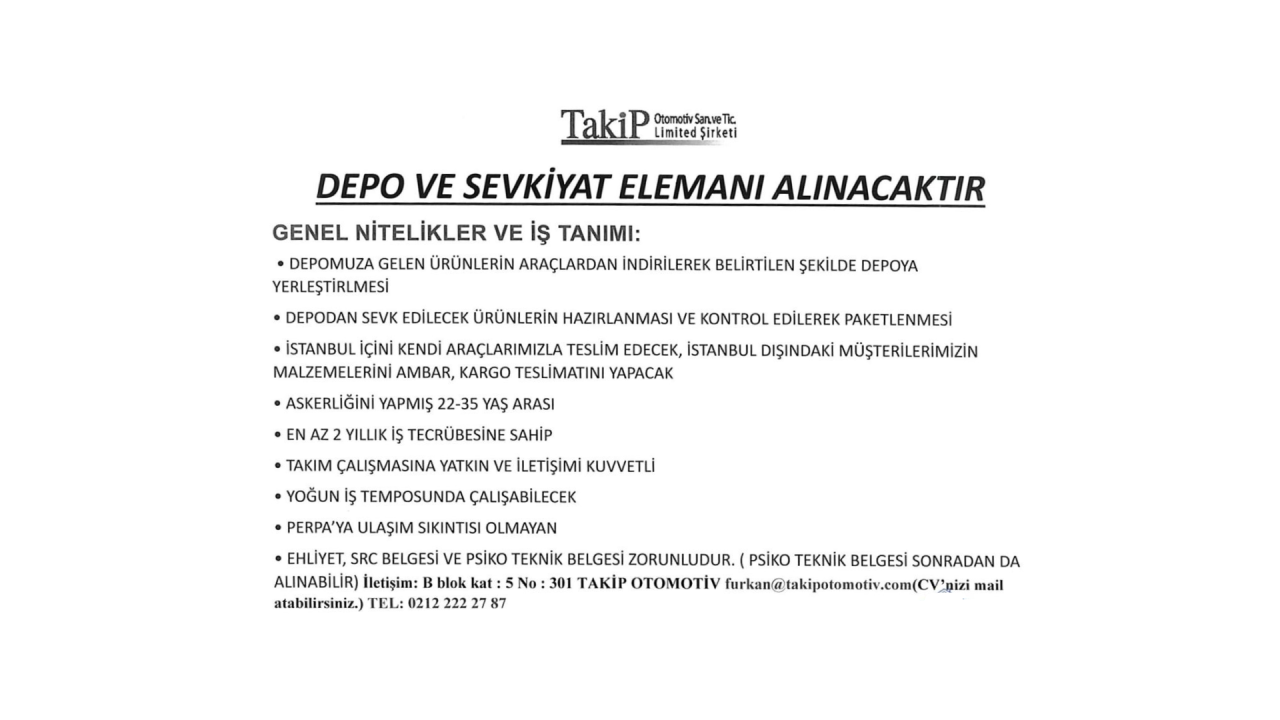 TakiP Otomotiv San.ve Tic. Limited Şirketi

DEPO VE SEVKİYAT ELEMANI ALINACAKTIR

GENEL NİTELİKLER VE İŞ TANIMI:

• DEPOMUZA GELEN ÜRÜNLERİN ARAÇLARDAN İNDİRİLEREK BELİRTİLEN ŞEKİLDE DEPOYA YERLEŞTİRLMESİ

• DEPODAN SEVK EDİLECEK ÜRÜNLERİN HAZIRLANMASI VE KONTROL EDİLEREK PAKETLENMESİ

• İSTANBUL İÇİNİ KENDİ ARAÇLARIMIZLA TESLİM EDECEK, İSTANBUL DIŞINDAKİ MÜŞTERİLERİMİZİN MALZEMELERİNİ AMBAR, KARGO TESLİMATINI YAPACAK

• ASKERLİĞİNİ YAPMIŞ 22-35 YAŞ ARASI

• EN AZ 2 YILLIK İŞ TECRÜBESİNE SAHİP

• TAKIM ÇALIŞMASINA YATKIN VE İLETİŞİMİ KUVVETLİ

• YOĞUN İŞ TEMPOSUNDA ÇALIŞABİLECEK

• PERPA'YA ULAŞIM SIKINTISI OLMAYAN

• EHLİYET, SRC BELGESİ VE PSİKO TEKNİK BELGESİ ZORUNLUDUR. ( PSİKO TEKNİK BELGESİ SONRADAN DA ALINABİLİR) İletişim: B blok kat : 5 No : 301 TAKİP OTOMOTİV furkan@takipotomotiv.com(CV'nizi mail atabilirsiniz.) TEL: 0212 222 27 87